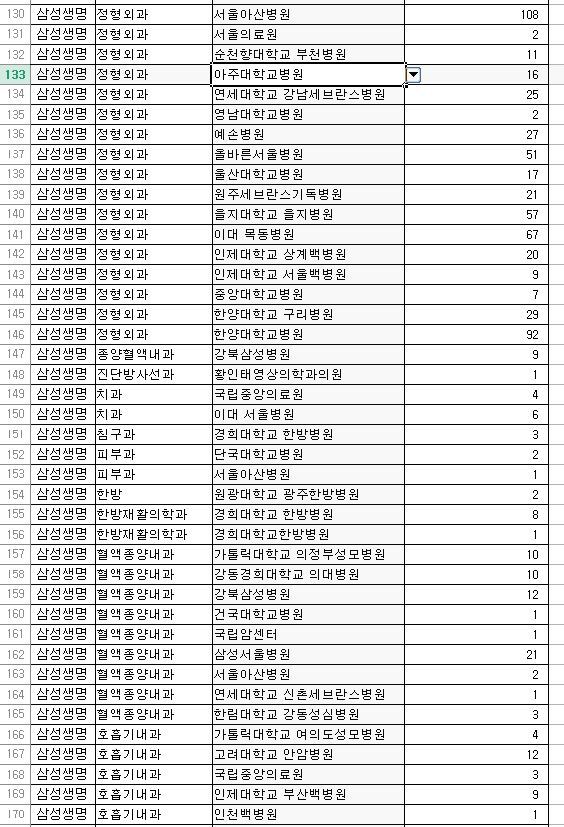 | 130 | 삼성생명 | 정형외과 | 서울아산병원 | 108 |
|---|---|---|---|---|
| 131 | 삼성생명 | 정형외과 | 서울의료원 | 2 |
| 132 | 삼성생명 | 정형외과 | 순천향대학교 부천병원 | 11 |
| 133 | 삼성생명 | 정형외과 | 아주대학교병원 | 16 |
| 134 | 삼성생명 | 정형외과 | 연세대학교 강남세브란스병원 | 25 |
| 135 | 삼성생명 | 정형외과 | 영남대학교병원 | 2 |
| 136 | 삼성생명 | 정형외과 | 예손병원 | 27 |
| 137 | 삼성생명 | 정형외과 | 올바른서울병원 | 51 |
| 138 | 삼성생명 | 정형외과 | 울산대학교병원 | 17 |
| 139 | 삼성생명 | 정형외과 | 원주세브란스기독병원 | 21 |
| 140 | 삼성생명 | 정형외과 | 을지대학교 을지병원 | 57 |
| 141 | 삼성생명 | 정형외과 | 이대 목동병원 | 67 |
| 142 | 삼성생명 | 정형외과 | 인제대학교 상계백병원 | 20 |
| 143 | 삼성생명 | 정형외과 | 인제대학교 서울백병원 | 9 |
| 144 | 삼성생명 | 정형외과 | 중앙대학교병원 | 7 |
| 145 | 삼성생명 | 정형외과 | 한양대학교 구리병원 | 29 |
| 146 | 삼성생명 | 정형외과 | 한양대학교병원 | 92 |
| 147 | 삼성생명 | 종양혈액내과 | 강북삼성병원 | 9 |
| 148 | 삼성생명 | 진단방사선과 | 황인태영상의학과의원 | 1 |
| 149 | 삼성생명 | 치과 | 국립중앙의료원 | 4 |
| 150 | 삼성생명 | 치과 | 이대 서울병원 | 6 |
| 151 | 삼성생명 | 침구과 | 경희대학교 한방병원 | 3 |
| 152 | 삼성생명 | 피부과 | 단국대학교병원 | 2 |
| 153 | 삼성생명 | 피부과 | 서울아산병원 | 1 |
| 154 | 삼성생명 | 한방 | 원광대학교 광주한방병원 | 2 |
| 155 | 삼성생명 | 한방재활의학과 | 경희대학교 한방병원 | 8 |
| 156 | 삼성생명 | 한방재활의학과 | 경희대학교한방병원 | 1 |
| 157 | 삼성생명 | 혈액종양내과 | 가톨릭대학교 의정부성모병원 | 10 |
| 158 | 삼성생명 | 혈액종양내과 | 강동경희대학교 의대병원 | 10 |
| 159 | 삼성생명 | 혈액종양내과 | 강북삼성병원 | 12 |
| 160 | 삼성생명 | 혈액종양내과 | 건국대학교병원 | 1 |
| 161 | 삼성생명 | 혈액종양내과 | 국립암센터 | 1 |
| 162 | 삼성생명 | 혈액종양내과 | 삼성서울병원 | 21 |
| 163 | 삼성생명 | 혈액종양내과 | 서울아산병원 | 2 |
| 164 | 삼성생명 | 혈액종양내과 | 연세대학교 신촌세브란스병원 | 1 |
| 165 | 삼성생명 | 혈액종양내과 | 한림대학교 강동성심병원 | 3 |
| 166 | 삼성생명 | 호흡기내과 | 가톨릭대학교 여의도성모병원 | 4 |
| 167 | 삼성생명 | 호흡기내과 | 고려대학교 안암병원 | 12 |
| 168 | 삼성생명 | 호흡기내과 | 국립중앙의료원 | 3 |
| 169 | 삼성생명 | 호흡기내과 | 인제대학교 부산백병원 | 9 |
| 170 | 삼성생명 | 호흡기내과 | 인천백병원 | 1 |